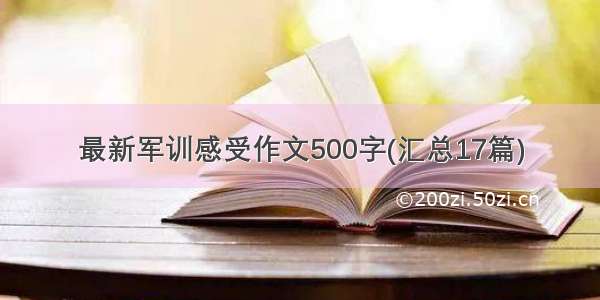 最新军训感受作文500字(汇总17篇)

©200zi.50zi.cn